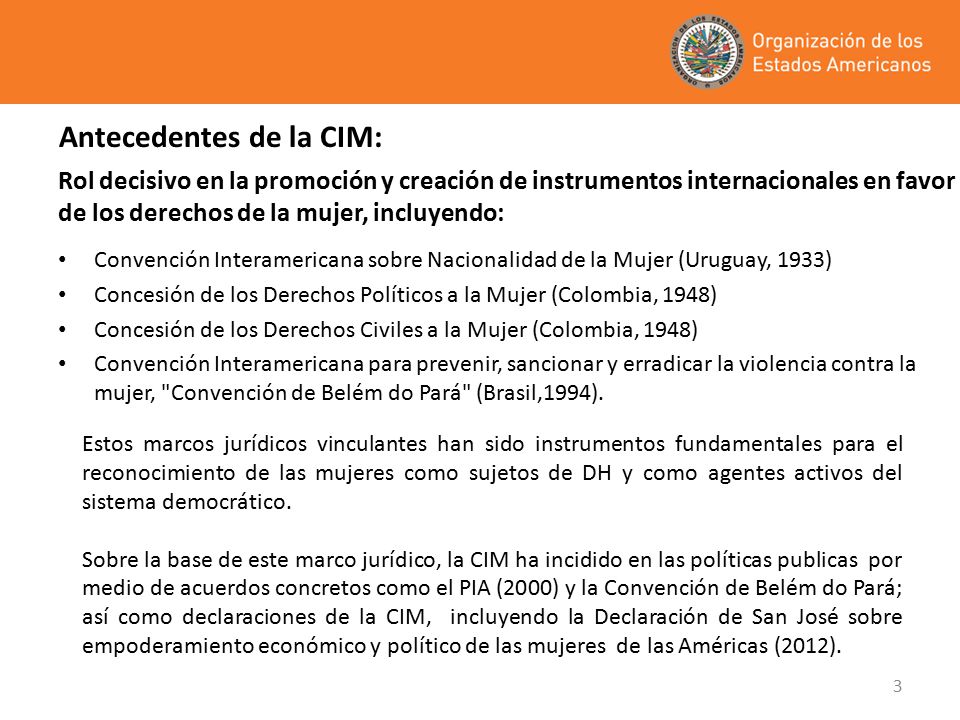 Organización de los Estados Americanos

Antecedentes de la CIM:

Rol decisivo en la promoción y creación de instrumentos internacionales en favor de los derechos de la mujer, incluyendo:

• Convención Interamericana sobre Nacionalidad de la Mujer (Uruguay, 1933)
• Concesión de los Derechos Políticos a la Mujer (Colombia, 1948)
• Concesión de los Derechos Civiles a la Mujer (Colombia, 1948)
• Convención Interamericana para prevenir, sancionar y erradicar la violencia contra la mujer, "Convención de Belém do Pará" (Brasil,1994).

Estos marcos jurídicos vinculantes han sido instrumentos fundamentales para el reconocimiento de las mujeres como sujetos de DH y como agentes activos del sistema democrático.

Sobre la base de este marco jurídico, la CIM ha incidido en las políticas publicas por medio de acuerdos concretos como el PIA (2000) y la Convención de Belém do Pará; así como declaraciones de la CIM, incluyendo la Declaración de San José sobre empoderamiento económico y político de las mujeres de las Américas (2012).

3